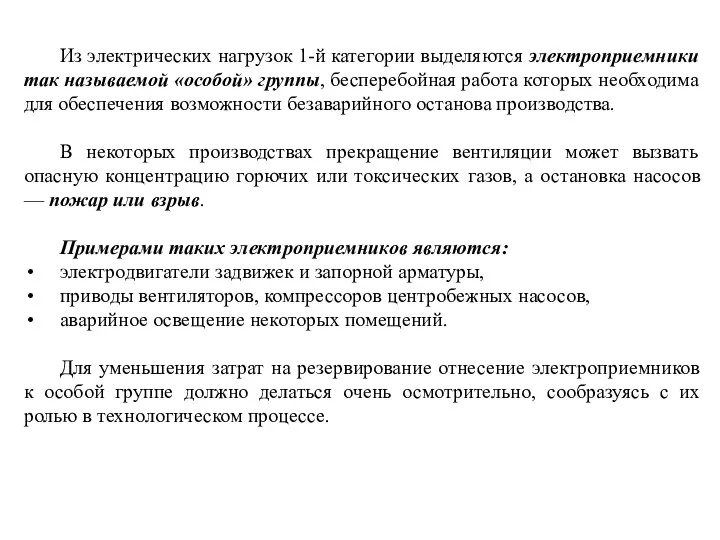 Из электрических нагрузок 1-й категории выделяются электроприемники так называемой «особой» группы, бесперебойная работа которых необходима для обеспечения возможности безаварийного останова производства.

В некоторых производствах прекращение вентиляции может вызвать опасную концентрацию горючих или токсических газов, а остановка насосов — пожар или взрыв.

Примерами таких электроприемников являются:
• электродвигатели задвижек и запорной арматуры,
• приводы вентиляторов, компрессоров центробежных насосов,
• аварийное освещение некоторых помещений.

Для уменьшения затрат на резервирование отнесение электроприемников к особой группе должно делаться очень осмотрительно, сообразуясь с их ролью в технологическом процессе.